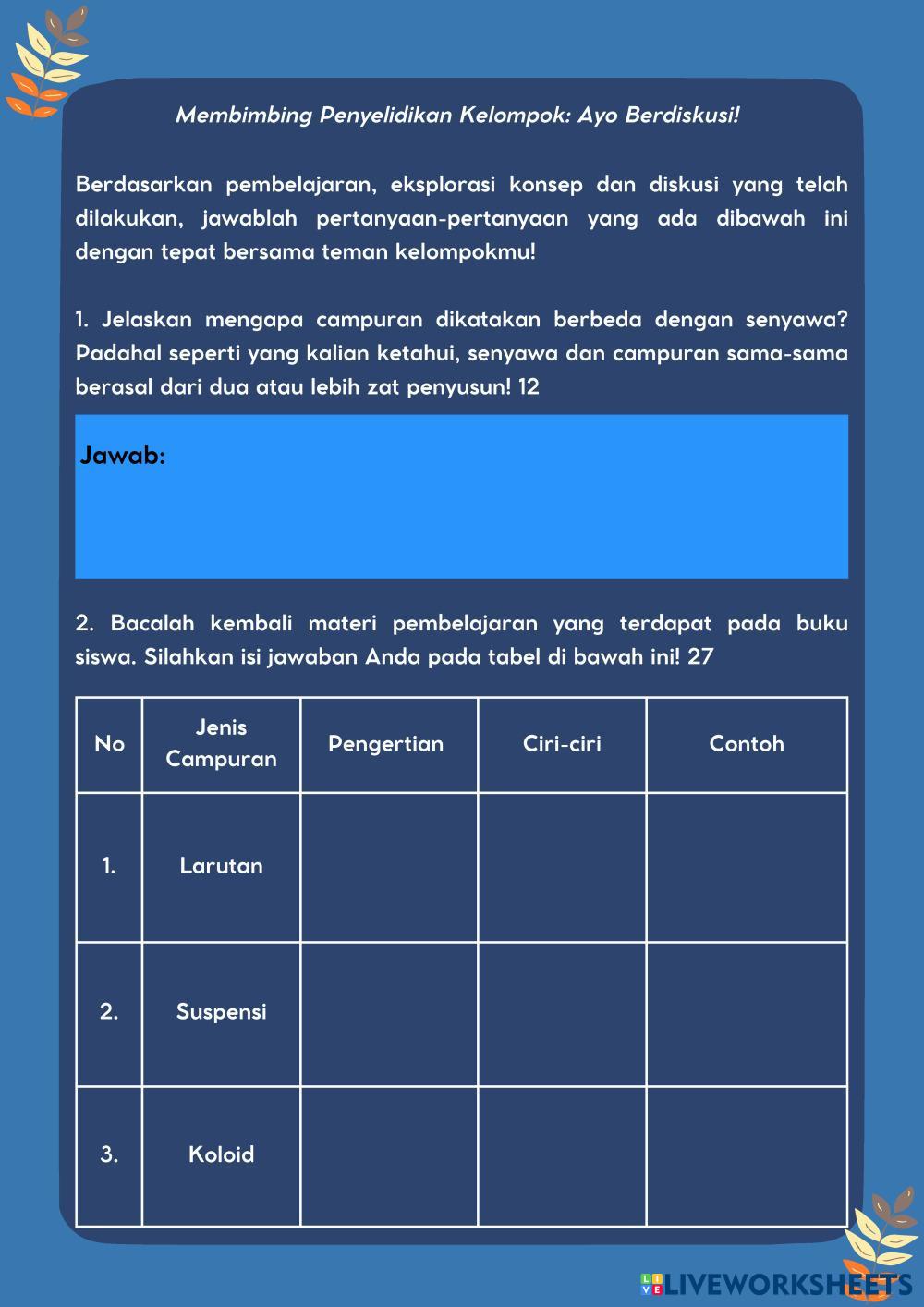 Membimbing Penyelidikan Kelompok: Ayo Berdiskusi!

Berdasarkan pembelajaran, eksplorasi konsep dan diskusi yang telah dilakukan, jawablah pertanyaan-pertanyaan yang ada dibawah ini dengan tepat bersama teman kelompokmu!

1. Jelaskan mengapa campuran dikatakan berbeda dengan senyawa? Padahal seperti yang kalian ketahui, senyawa dan campuran sama-sama berasal dari dua atau lebih zat penyusun! 12

Jawab:

2. Bacalah kembali materi pembelajaran yang terdapat pada buku siswa. Silahkan isi jawaban Anda pada tabel di bawah ini! 27

| No | Jenis Campuran | Pengertian | Ciri-ciri | Contoh |
|---|---|---|---|---|
| 1. | Larutan | | | |
| 2. | Suspensi | | | |
| 3. | Koloid | | | |

LIVEWORKSHEETS